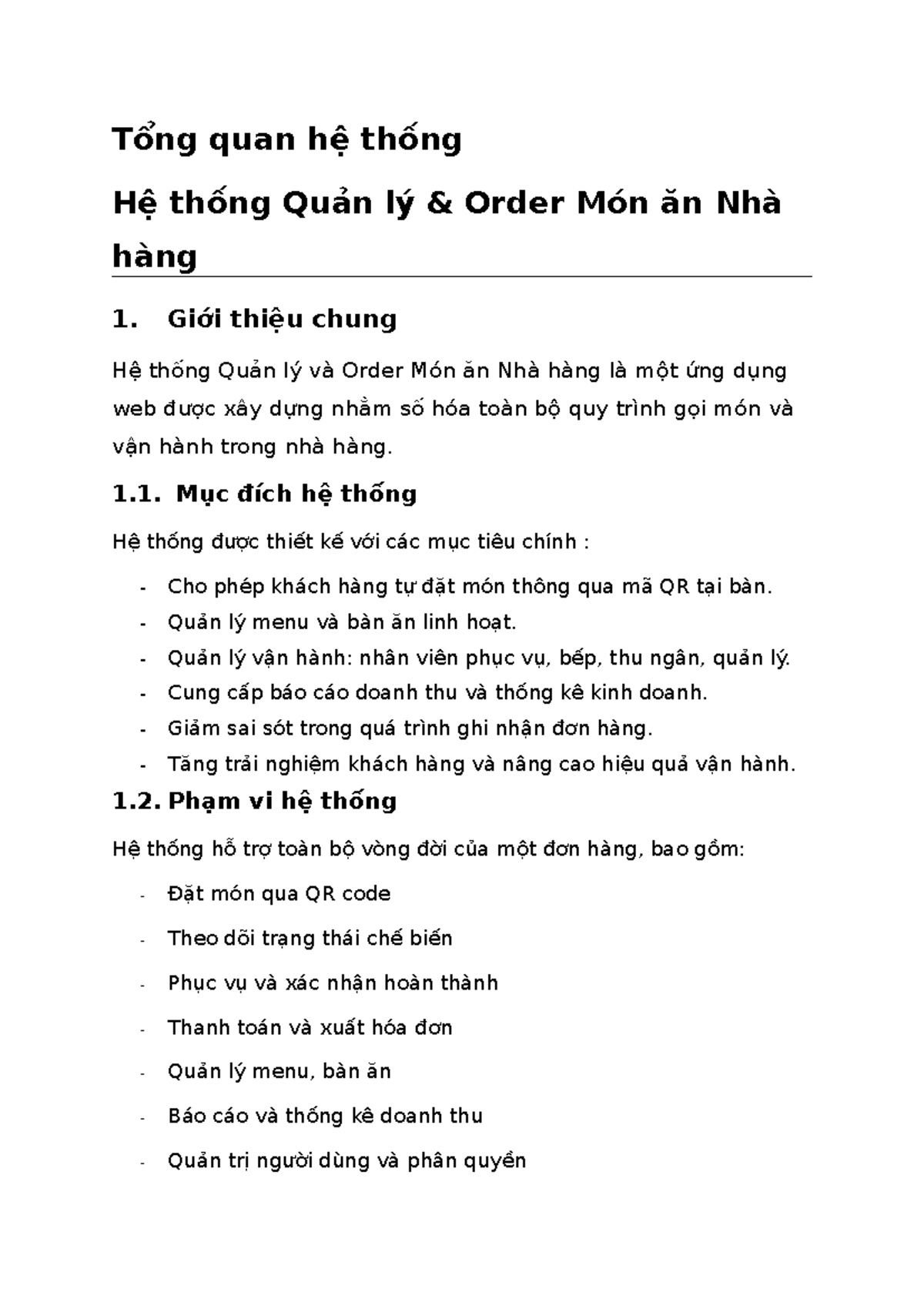 Tổng quan hệ thống

Hệ thống Quản lý & Order Món ăn Nhà hàng

1. Giới thiệu chung

Hệ thống Quản lý và Order Món ăn Nhà hàng là một ứng dụng web được xây dựng nhằm số hóa toàn bộ quy trình gọi món và vận hành trong nhà hàng.

1.1. Mục đích hệ thống

Hệ thống được thiết kế với các mục tiêu chính :

- Cho phép khách hàng tự đặt món thông qua mã QR tại bàn.
- Quản lý menu và bàn ăn linh hoạt.
- Quản lý vận hành: nhân viên phục vụ, bếp, thu ngân, quản lý.
- Cung cấp báo cáo doanh thu và thống kê kinh doanh.
- Giảm sai sót trong quá trình ghi nhận đơn hàng.
- Tăng trải nghiệm khách hàng và nâng cao hiệu quả vận hành.

1.2. Phạm vi hệ thống

Hệ thống hỗ trợ toàn bộ vòng đời của một đơn hàng, bao gồm:

- Đặt món qua QR code
- Theo dõi trạng thái chế biến
- Phục vụ và xác nhận hoàn thành
- Thanh toán và xuất hóa đơn
- Quản lý menu, bàn ăn
- Báo cáo và thống kê doanh thu
- Quản trị người dùng và phân quyền